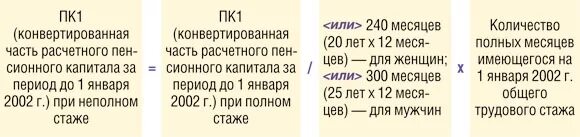 ПК1 (конвертированная часть расчетного пенсионного капитала за период до 1 января 2002 г.) при неполном стаже

=

ПК1 (конвертированная часть расчетного пенсионного капитала за период до 1 января 2002 г.) при полном стаже

/

<или> 240 месяцев (20 лет х 12 месяцев) — для женщин; <или> 300 месяцев (25 лет х 12 месяцев) — для мужчин

х

Количество полных месяцев имеющегося на 1 января 2002 г. общего трудового стажа